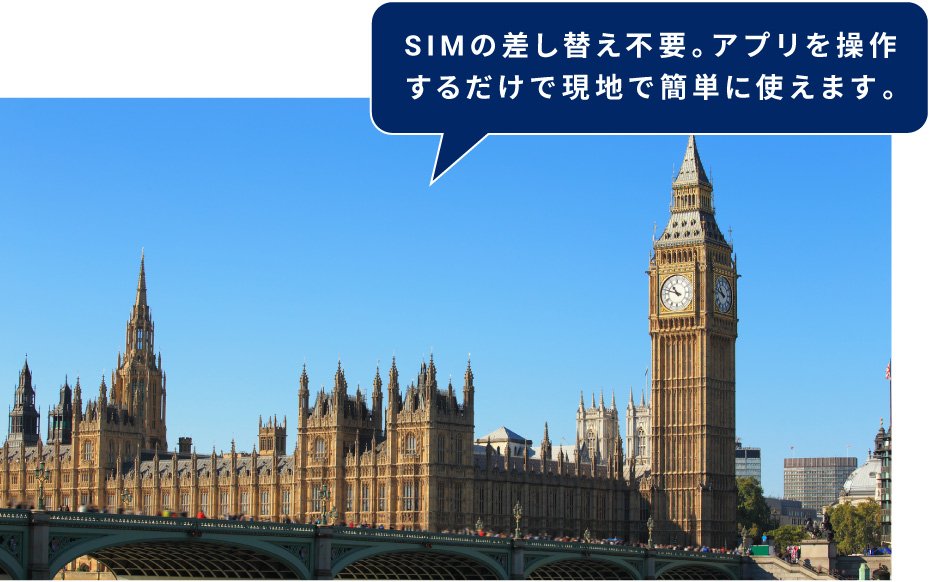 SIMの差し替え不要。アプリを操作するだけで現地で簡単に使えます。